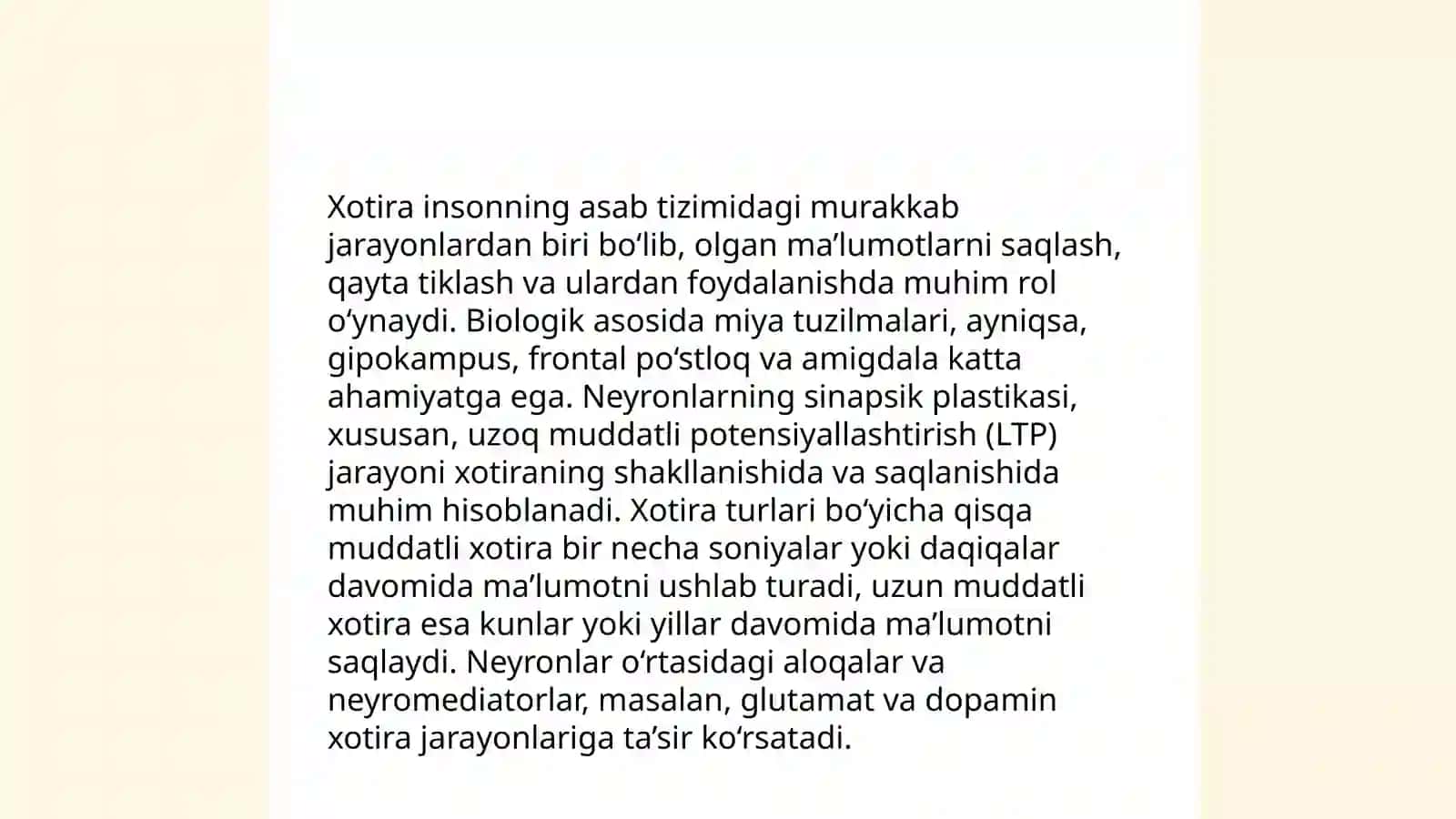 Xotira insonning asab tizimidagi murakkab jarayonlardan biri bo‘lib, olgan ma’lumotlarni saqlash, qayta tiklash va ulardan foydalanishda muhim rol o‘ynaydi. Biologik asosida miya tuzilmalari, ayniqsa, gipokampus, frontal po‘stloq va amigdala katta ahamiyatga ega. Neyronlarning sinapsik plastikasi, xususan, uzoq muddatli potensiyallashtirish (LTP) jarayoni xotiraning shakllanishida va saqlanishida muhim hisoblanadi. Xotira turlari bo‘yicha qisqa muddatli xotira bir necha soniyalar yoki daqiqalar davomida ma’lumotni ushlab turadi, uzun muddatli xotira esa kunlar yoki yillar davomida ma’lumotni saqlaydi. Neyronlar o‘rtasidagi aloqalar va neyromediatorlar, masalan, glutamat va dopamin xotira jarayonlariga ta’sir ko‘rsatadi.